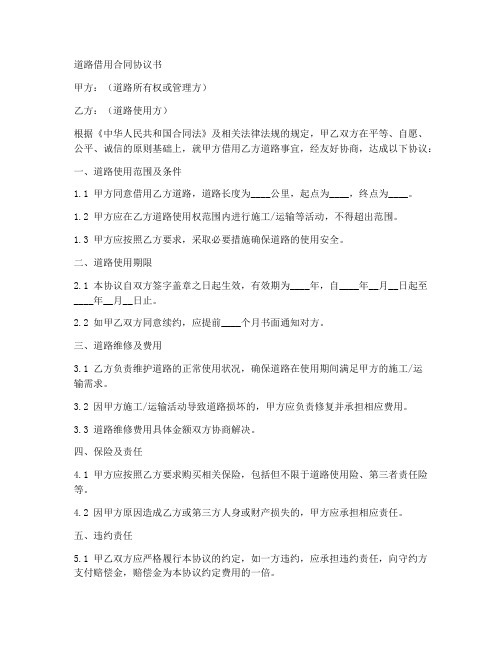 道路借用合同协议书

甲方：（道路所有权或管理方）

乙方：（道路使用方）

根据《中华人民共和国合同法》及相关法律法规的规定，甲乙双方在平等、自愿、公平、诚信的原则基础上，就甲方借用乙方道路事宜，经友好协商，达成以下协议：

一、道路使用范围及条件

1.1 甲方同意借用乙方道路，道路长度为____公里，起点为____，终点为____。

1.2 甲方应在乙方道路使用权范围内进行施工/运输等活动，不得超出范围。

1.3 甲方应按照乙方要求，采取必要措施确保道路的使用安全。

二、道路使用期限

2.1 本协议自双方签字盖章之日起生效，有效期为____年，自____年__月__日起至____年__月__日止。

2.2 如甲乙双方同意续约，应提前____个月书面通知对方。

三、道路维修及费用

3.1 乙方负责维护道路的正常使用状况，确保道路在使用期间满足甲方的施工/运输需求。

3.2 因甲方施工/运输活动导致道路损坏的，甲方应负责修复并承担相应费用。

3.3 道路维修费用具体金额双方协商解决。

四、保险及责任

4.1 甲方应按照乙方要求购买相关保险，包括但不限于道路使用险、第三者责任险等。

4.2 因甲方原因造成乙方或第三方人身或财产损失的，甲方应承担相应责任。

五、违约责任

5.1 甲乙双方应严格履行本协议的约定，如一方违约，应承担违约责任，向守约方支付赔偿金，赔偿金为本协议约定费用的一倍。